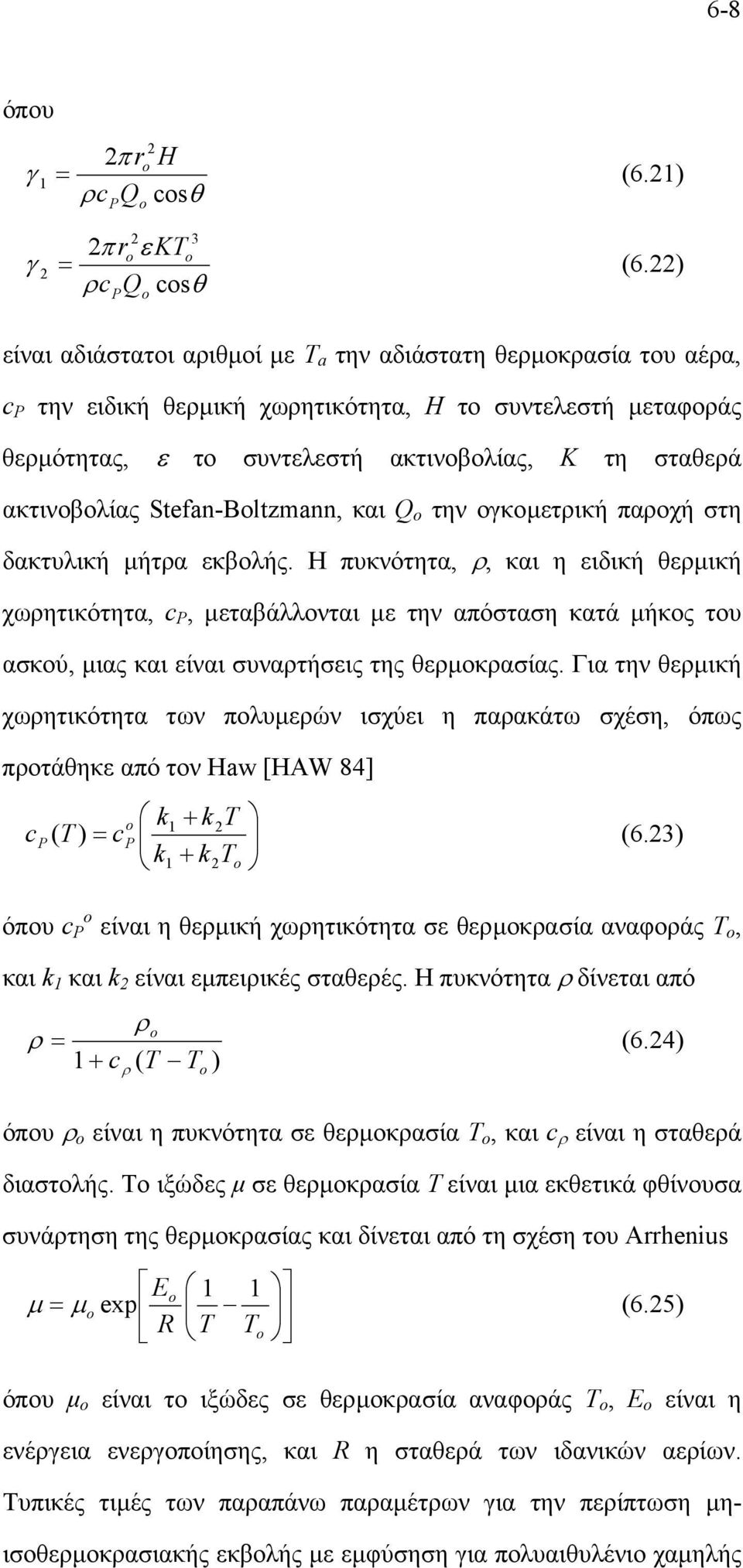 6-8

όπου

$\gamma_1 = \frac{2\pi r_o^2 H}{\rho c_P Q_o \cos\theta}$ (6.21)

$\gamma_2 = \frac{2\pi r_o^2 \varepsilon K T_o^3}{\rho c_P Q_o \cos\theta}$ (6.22)

είναι αδιάστατοι αριθμοί με $T_a$ την αδιάστατη θερμοκρασία του αέρα, $c_P$ την ειδική θερμική χωρητικότητα, $H$ το συντελεστή μεταφοράς θερμότητας, $\varepsilon$ το συντελεστή ακτινοβολίας, $K$ τη σταθερά ακτινοβολίας Stefan-Boltzmann, και $Q_o$ την ογκομετρική παροχή στη δακτυλική μήτρα εκβολής. Η πυκνότητα, $\rho$, και η ειδική θερμική χωρητικότητα, $c_P$, μεταβάλλονται με την απόσταση κατά μήκος του ασκού, μιας και είναι συναρτήσεις της θερμοκρασίας. Για την θερμική χωρητικότητα των πολυμερών ισχύει η παρακάτω σχέση, όπως προτάθηκε από τον Haw [HAW 84]

$c_P(T) = c_P^o \left( \frac{k_1 + k_2 T}{k_1 + k_2 T_o} \right)$ (6.23)

όπου $c_P^o$ είναι η θερμική χωρητικότητα σε θερμοκρασία αναφοράς $T_o$, και $k_1$ και $k_2$ είναι εμπειρικές σταθερές. Η πυκνότητα $\rho$ δίνεται από

$\rho = \frac{\rho_o}{1 + c_\rho (T - T_o)}$ (6.24)

όπου $\rho_o$ είναι η πυκνότητα σε θερμοκρασία $T_o$, και $c_\rho$ είναι η σταθερά διαστολής. Το ιξώδες $\mu$ σε θερμοκρασία $T$ είναι μια εκθετικά φθίνουσα συνάρτηση της θερμοκρασίας και δίνεται από τη σχέση του Arrhenius

$\mu = \mu_o \exp\left[ \frac{E_o}{R} \left( \frac{1}{T} - \frac{1}{T_o} \right) \right]$ (6.25)

όπου $\mu_o$ είναι το ιξώδες σε θερμοκρασία αναφοράς $T_o$, $E_o$ είναι η ενέργεια ενεργοποίησης, και $R$ η σταθερά των ιδανικών αερίων. Τυπικές τιμές των παραπάνω παραμέτρων για την περίπτωση μη-ισοθερμοκρασιακής εκβολής με εμφύσηση για πολυαιθυλένιο χαμηλής